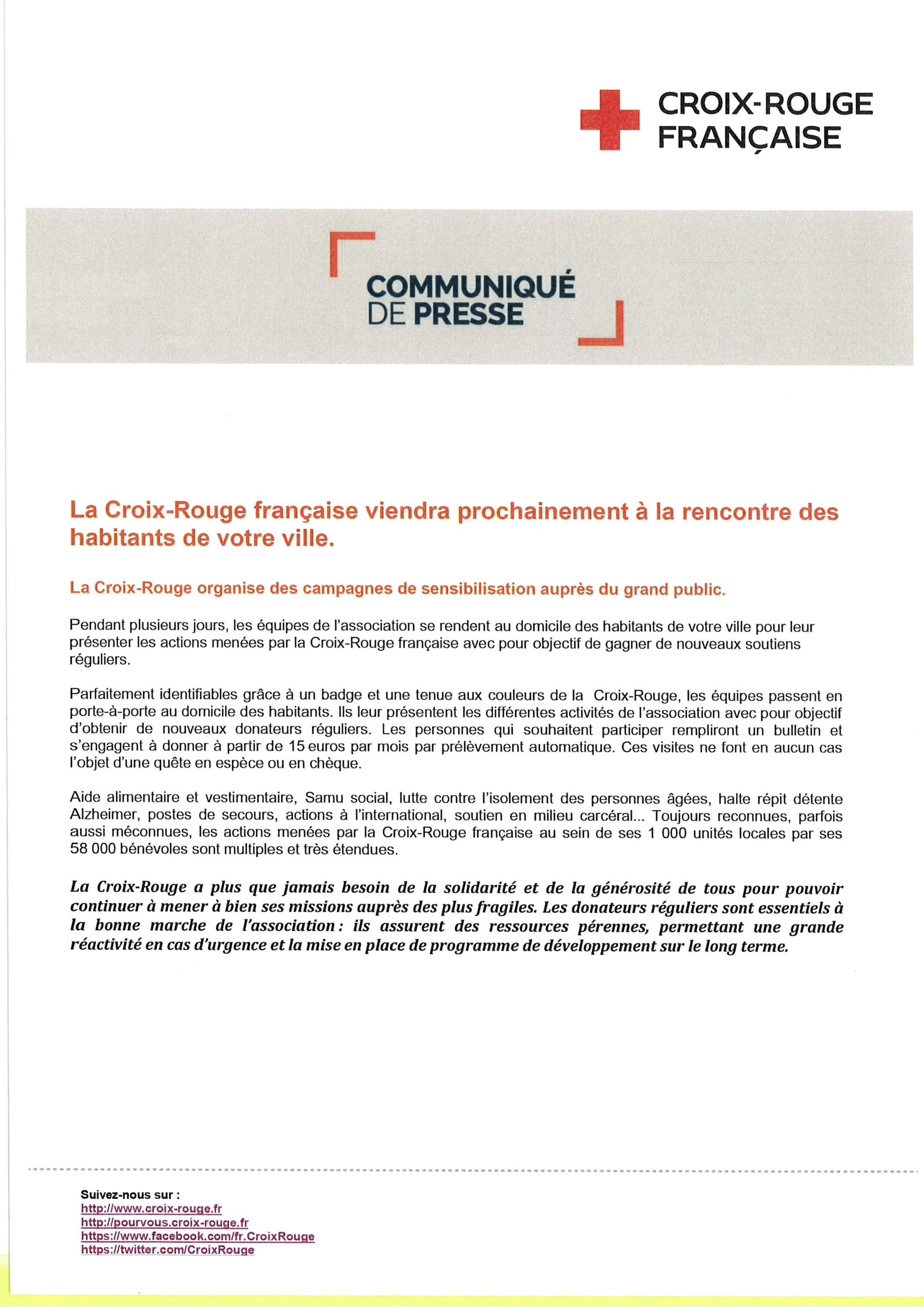 CROIX-ROUGE FRANÇAISE

COMMUNIQUÉ DE PRESSE

La Croix-Rouge française viendra prochainement à la rencontre des habitants de votre ville.

La Croix-Rouge organise des campagnes de sensibilisation auprès du grand public.

Pendant plusieurs jours, les équipes de l'association se rendent au domicile des habitants de votre ville pour leur présenter les actions menées par la Croix-Rouge française avec pour objectif de gagner de nouveaux soutiens réguliers.

Parfaitement identifiables grâce à un badge et une tenue aux couleurs de la Croix-Rouge, les équipes passent en porte-à-porte au domicile des habitants. Ils leur présentent les différentes activités de l'association avec pour objectif d'obtenir de nouveaux donateurs réguliers. Les personnes qui souhaitent participer rempliront un bulletin et s'engagent à donner à partir de 15 euros par mois par prélèvement automatique. Ces visites ne font en aucun cas l'objet d'une quête en espèce ou en chèque.

Aide alimentaire et vestimentaire, Samu social, lutte contre l'isolement des personnes âgées, halte répit détente Alzheimer, postes de secours, actions à l'international, soutien en milieu carcéral... Toujours reconnues, parfois aussi méconnues, les actions menées par la Croix-Rouge française au sein de ses 1 000 unités locales par ses 58 000 bénévoles sont multiples et très étendues.

La Croix-Rouge a plus que jamais besoin de la solidarité et de la générosité de tous pour pouvoir continuer à mener à bien ses missions auprès des plus fragiles. Les donateurs réguliers sont essentiels à la bonne marche de l'association : ils assurent des ressources pérennes, permettant une grande réactivité en cas d'urgence et la mise en place de programme de développement sur le long terme.

Suivez-nous sur :
http://www.croix-rouge.fr
http://pourvous.croix-rouge.fr
https://www.facebook.com/fr.CroixRouge
https://twitter.com/CroixRouge